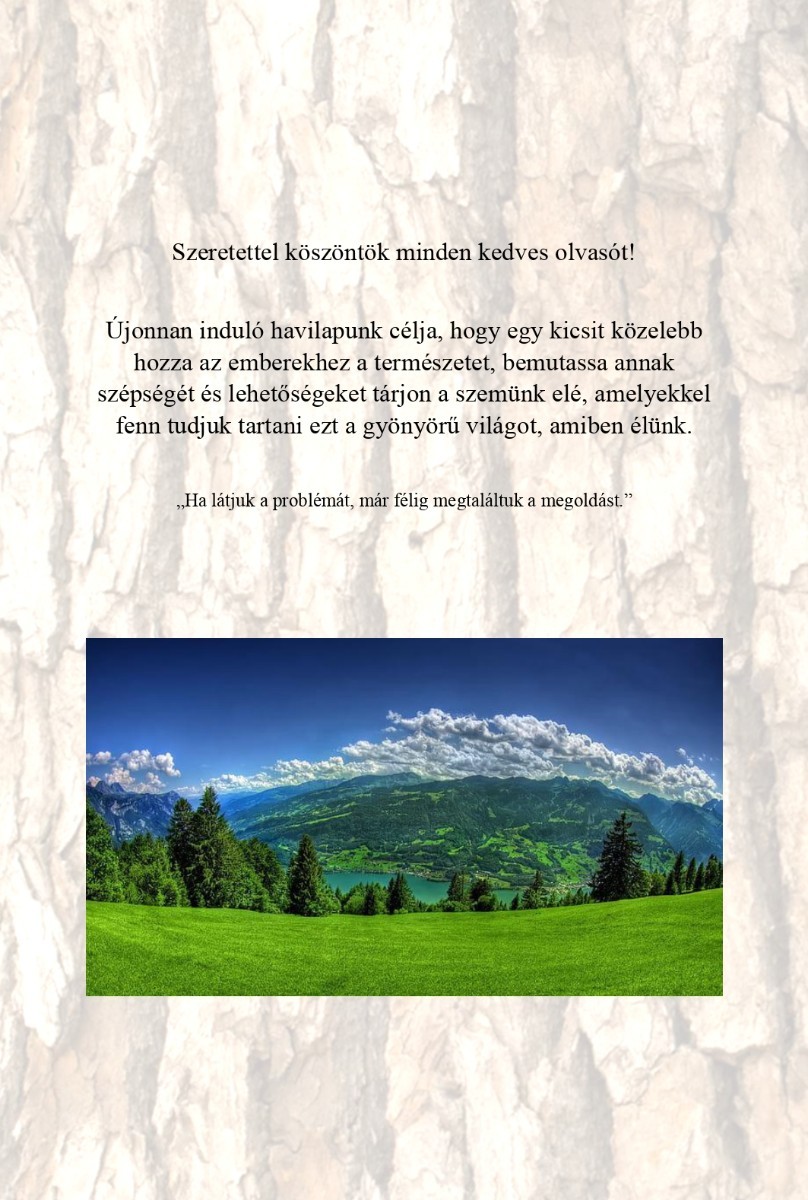 Szeretettel köszöntök minden kedves olvasót!

Újonnan induló havilapunk célja, hogy egy kicsit közelebb hozza az emberekhez a természetet, bemutassa annak szépségét és lehetőségeket tárjon a szemünk elé, amelyekkel fenn tudjuk tartani ezt a gyönyörű világot, amiben élünk.

„Ha látjuk a problémát, már félig megtaláltuk a megoldást.”